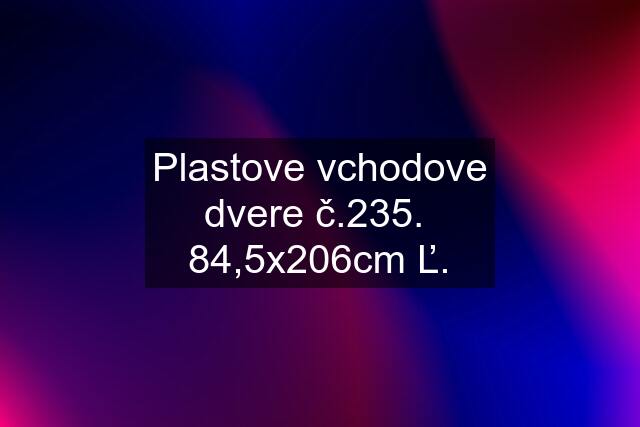 Plastove vchodove dvere č.235. 84,5x206cm Ľ.